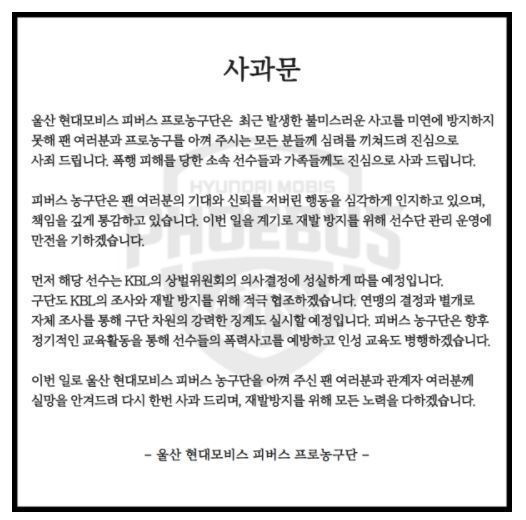 사과문

울산 현대모비스 피버스 프로농구단은 최근 발생한 불미스러운 사고를 미연에 방지하지 못해 팬 여러분과 프로농구를 아껴 주시는 모든 분들께 심려를 끼쳐드려 진심으로 사죄 드립니다. 폭행 피해를 당한 소속 선수들과 가족들께도 진심으로 사과 드립니다.

피버스 농구단은 팬 여러분의 기대와 신뢰를 저버린 행동을 심각하게 인지하고 있으며, 책임을 깊게 통감하고 있습니다. 이번 일을 계기로 재발 방지를 위해 선수단 관리 운영에 만전을 기하겠습니다.

먼저 해당 선수는 KBL의 상벌위원회의 의사결정에 성실하게 따를 예정입니다. 구단도 KBL의 조사와 재발 방지를 위해 적극 협조하겠습니다. 연맹의 결정과 별개로 자체 조사를 통해 구단 차원의 강력한 징계도 실시할 예정입니다. 피버스 농구단은 향후 정기적인 교육활동을 통해 선수들의 폭력사고를 예방하고 인성 교육도 병행하겠습니다.

이번 일로 울산 현대모비스 피버스 농구단을 아껴 주신 팬 여러분과 관계자 여러분께 실망을 안겨드려 다시 한번 사과 드리며, 재발방지를 위해 모든 노력을 다하겠습니다.

- 울산 현대모비스 피버스 프로농구단 -

HYUNDAI MOBIS PHOEBUS